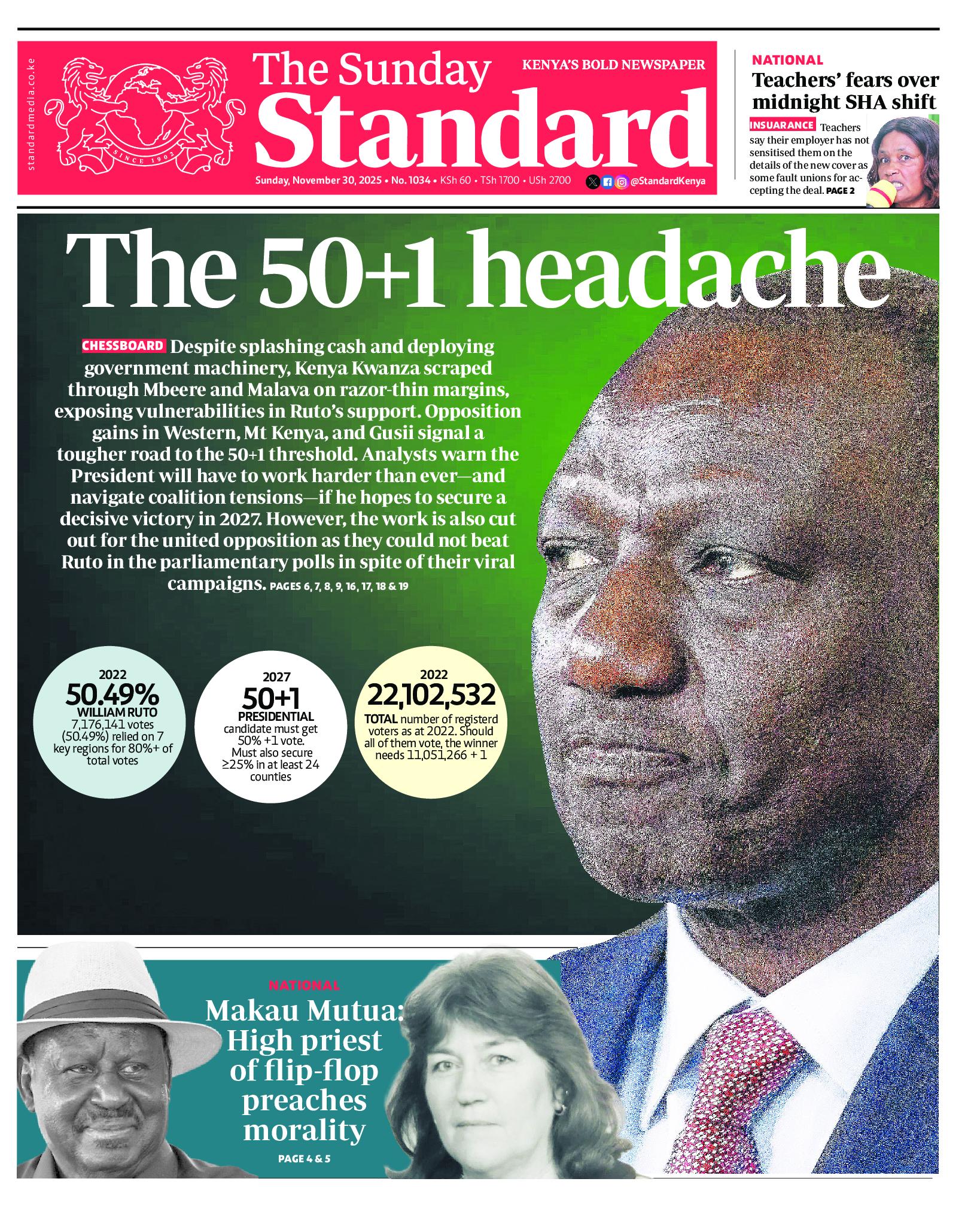 standardmedia.co.ke

SINCE 1902

The Sunday Standard

KENYA'S BOLD NEWSPAPER

Sunday, November 30, 2025 • No. 1034 • KSh 60 • TSh 1700 • USh 2700 @StandardKenya

NATIONAL

Teachers' fears over midnight SHA shift

INSUARANCE Teachers say their employer has not sensitised them on the details of the new cover as some fault unions for accepting the deal. PAGE 2

The 50+1 headache

CHESSBOARD Despite splashing cash and deploying government machinery, Kenya Kwanza scraped through Mbeere and Malava on razor-thin margins, exposing vulnerabilities in Ruto's support. Opposition gains in Western, Mt Kenya, and Gusii signal a tougher road to the 50+1 threshold. Analysts warn the President will have to work harder than ever—and navigate coalition tensions—if he hopes to secure a decisive victory in 2027. However, the work is also cut out for the united opposition as they could not beat Ruto in the parliamentary polls in spite of their viral campaigns. PAGES 6, 7, 8, 9, 16, 17, 18 & 19

2022
50.49%
WILLIAM RUTO
7,176,141 votes (50.49%) relied on 7 key regions for 80%+ of total votes

2027
50+1
PRESIDENTIAL
candidate must get 50% +1 vote. Must also secure ≥25% in at least 24 counties

2022
22,102,532
TOTAL number of registerd voters as at 2022. Should all of them vote, the winner needs 11,051,266 + 1

NATIONAL

Makau Mutua: High priest of flip-flop preaches morality

PAGE 4 & 5